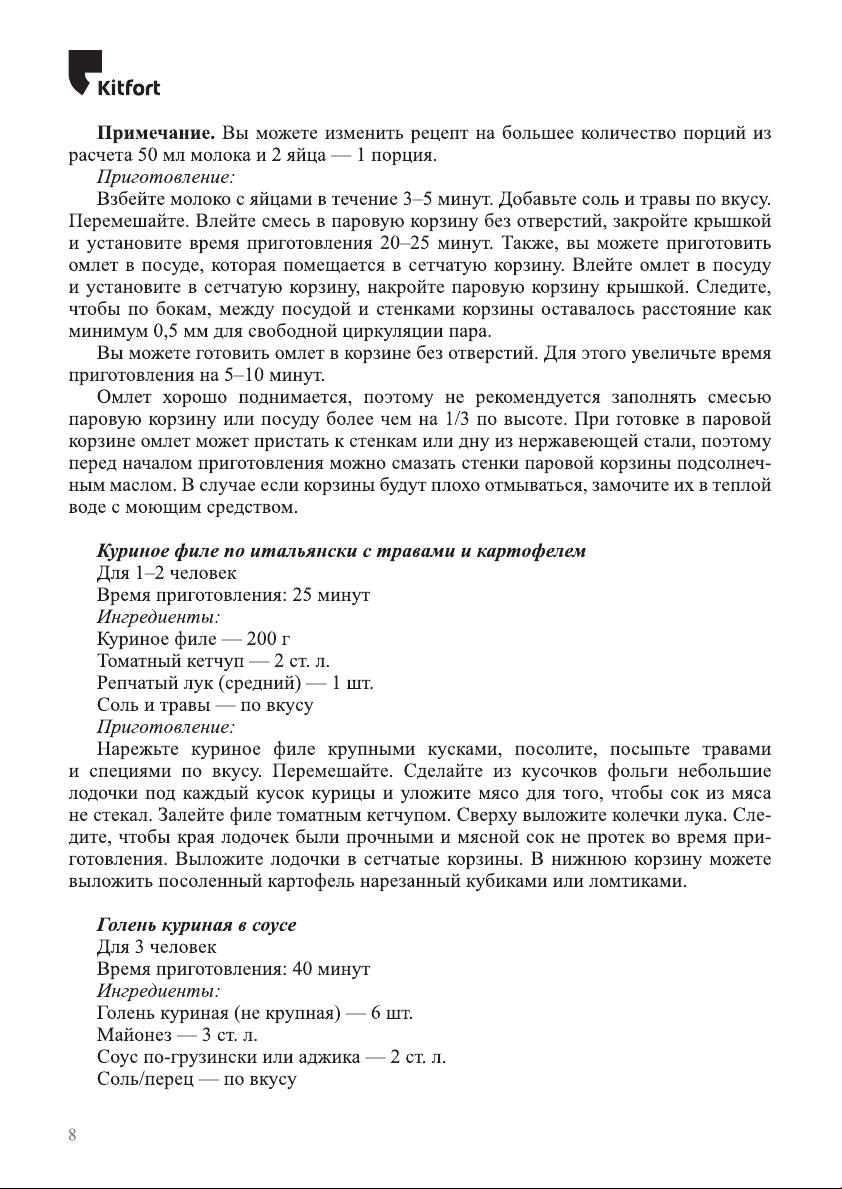 Kitfort

**Примечание.** Вы можете изменить рецепт на большее количество порций из расчета 50 мл молока и 2 яйца — 1 порция.

*Приготовление:*

Взбейте молоко с яйцами в течение 3–5 минут. Добавьте соль и травы по вкусу. Перемешайте. Влейте смесь в паровую корзину без отверстий, закройте крышкой и установите время приготовления 20–25 минут. Также, вы можете приготовить омлет в посуде, которая помещается в сетчатую корзину. Влейте омлет в посуду и установите в сетчатую корзину, накройте паровую корзину крышкой. Следите, чтобы по бокам, между посудой и стенками корзины оставалось расстояние как минимум 0,5 мм для свободной циркуляции пара.

Вы можете готовить омлет в корзине без отверстий. Для этого увеличьте время приготовления на 5–10 минут.

Омлет хорошо поднимается, поэтому не рекомендуется заполнять смесью паровую корзину или посуду более чем на 1/3 по высоте. При готовке в паровой корзине омлет может пристать к стенкам или дну из нержавеющей стали, поэтому перед началом приготовления можно смазать стенки паровой корзины подсолнечным маслом. В случае если корзины будут плохо отмываться, замочите их в теплой воде с моющим средством.

***Куриное филе по итальянски с травами и картофелем***

Для 1–2 человек

Время приготовления: 25 минут

*Ингредиенты:*

Куриное филе — 200 г

Томатный кетчуп — 2 ст. л.

Репчатый лук (средний) — 1 шт.

Соль и травы — по вкусу

*Приготовление:*

Нарежьте куриное филе крупными кусками, посолите, посыпьте травами и специями по вкусу. Перемешайте. Сделайте из кусочков фольги небольшие лодочки под каждый кусок курицы и уложите мясо для того, чтобы сок из мяса не стекал. Залейте филе томатным кетчупом. Сверху выложите колечки лука. Следите, чтобы края лодочек были прочными и мясной сок не протек во время приготовления. Выложите лодочки в сетчатые корзины. В нижнюю корзину можете выложить посоленный картофель нарезанный кубиками или ломтиками.

***Голень куриная в соусе***

Для 3 человек

Время приготовления: 40 минут

*Ингредиенты:*

Голень куриная (не крупная) — 6 шт.

Майонез — 3 ст. л.

Соус по-грузински или аджика — 2 ст. л.

Соль/перец — по вкусу

8